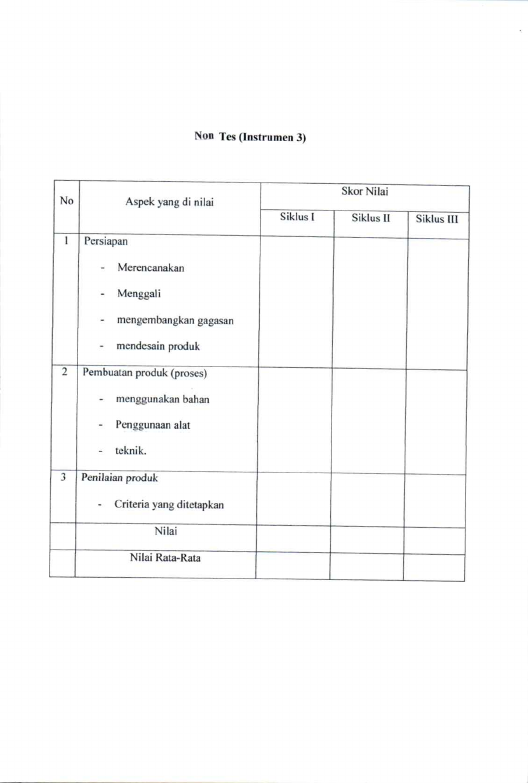 Non Tes (Instrumen 3)

| No | Aspek yang di nilai | Skor Nilai | | |
|---|---|---|---|---|
| | | Siklus I | Siklus II | Siklus III |
| 1 | Persiapan - Merencanakan - Menggali - mengembangkan gagasan - mendesain produk | | | |
| 2 | Pembuatan produk (proses) - menggunakan bahan - Penggunaan alat - teknik. | | | |
| 3 | Penilaian produk - Criteria yang ditetapkan | | | |
| | Nilai | | | |
| | Nilai Rata-Rata | | | |